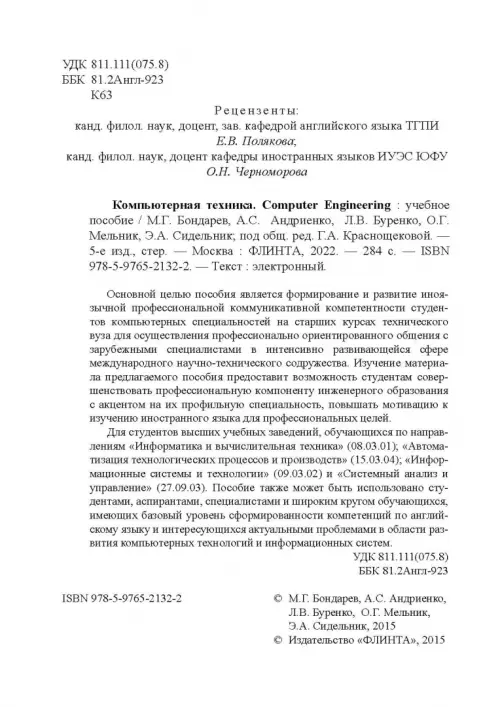 УДК 811.111(075.8)
ББК 81.2Англ-923
К63

Рецензенты:
канд. филол. наук, доцент, зав. кафедрой английского языка ТГПИ
Е.В. Полякова;
канд. филол. наук, доцент кафедры иностранных языков ИУЭС ЮФУ
О.Н. Черноморова

Компьютерная техника. Computer Engineering : учебное пособие / М.Г. Бондарев, А.С. Андриенко, Л.В. Буренко, О.Г. Мельник, Э.А. Сидельник; под общ. ред. Г.А. Краснощековой. — 5-е изд., стер. — Москва : ФЛИНТА, 2022. — 284 с. — ISBN 978-5-9765-2132-2. — Текст : электронный.

Основной целью пособия является формирование и развитие иноязычной профессиональной коммуникативной компетентности студентов компьютерных специальностей на старших курсах технического вуза для осуществления профессионально ориентированного общения с зарубежными специалистами в интенсивно развивающейся сфере международного научно-технического содружества. Изучение материала предлагаемого пособия предоставит возможность студентам совершенствовать профессиональную компоненту инженерного образования с акцентом на их профильную специальность, повышать мотивацию к изучению иностранного языка для профессиональных целей.

Для студентов высших учебных заведений, обучающихся по направлениям «Информатика и вычислительная техника» (08.03.01); «Автоматизация технологических процессов и производств» (15.03.04); «Информационные системы и технологии» (09.03.02) и «Системный анализ и управление» (27.09.03). Пособие также может быть использовано студентами, аспирантами, специалистами и широким кругом обучающихся, имеющих базовый уровень сформированности компетенций по английскому языку и интересующихся актуальными проблемами в области развития компьютерных технологий и информационных систем.

УДК 811.111(075.8)
ББК 81.2Англ-923

ISBN 978-5-9765-2132-2

© М.Г. Бондарев, А.С. Андриенко, Л.В. Буренко, О.Г. Мельник, Э.А. Сидельник, 2015
© Издательство «ФЛИНТА», 2015